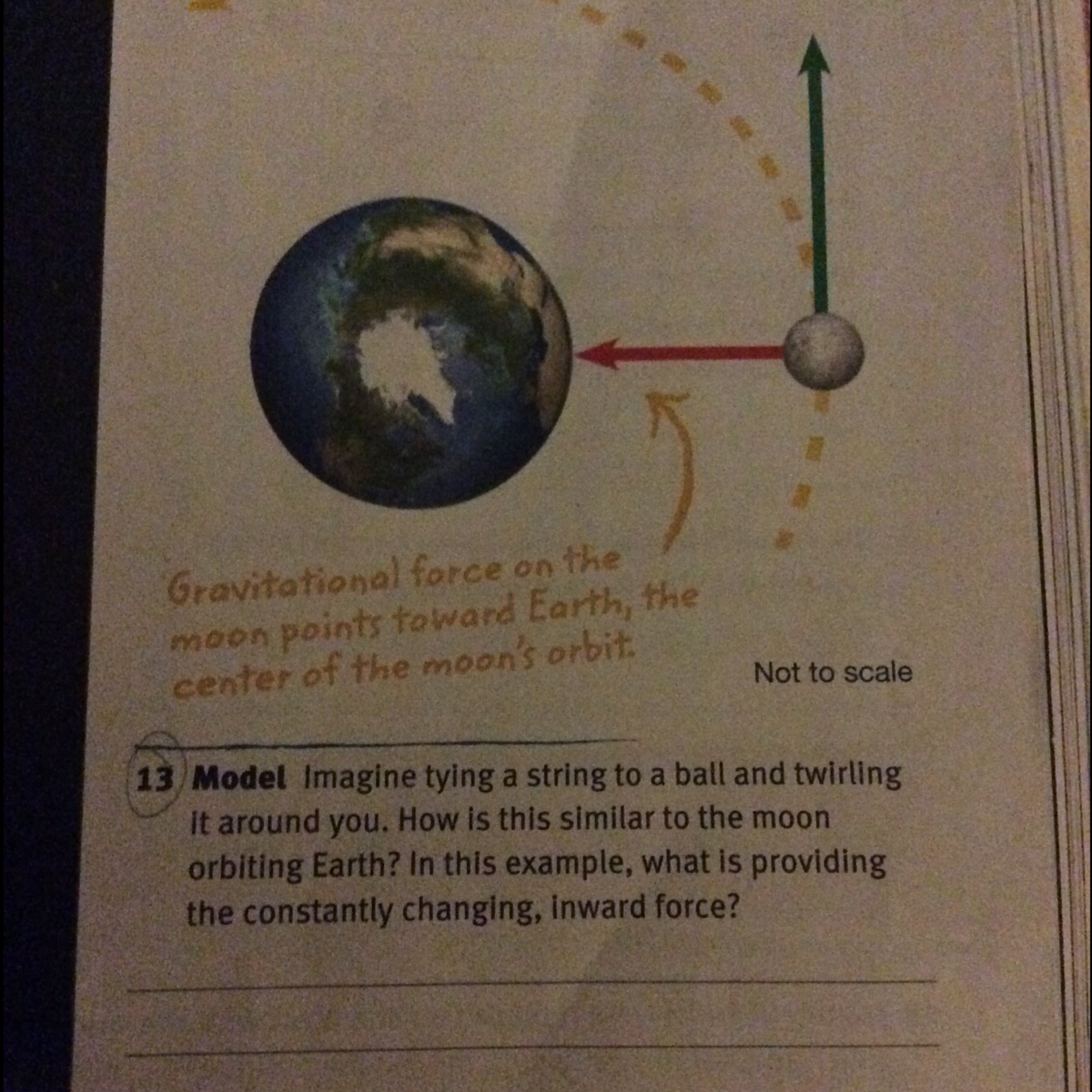 Gravitational force on the moon points toward Earth, the center of the moon's orbit.

Not to scale

13 Model Imagine tying a string to a ball and twirling it around you. How is this similar to the moon orbiting Earth? In this example, what is providing the constantly changing, inward force?

____

____